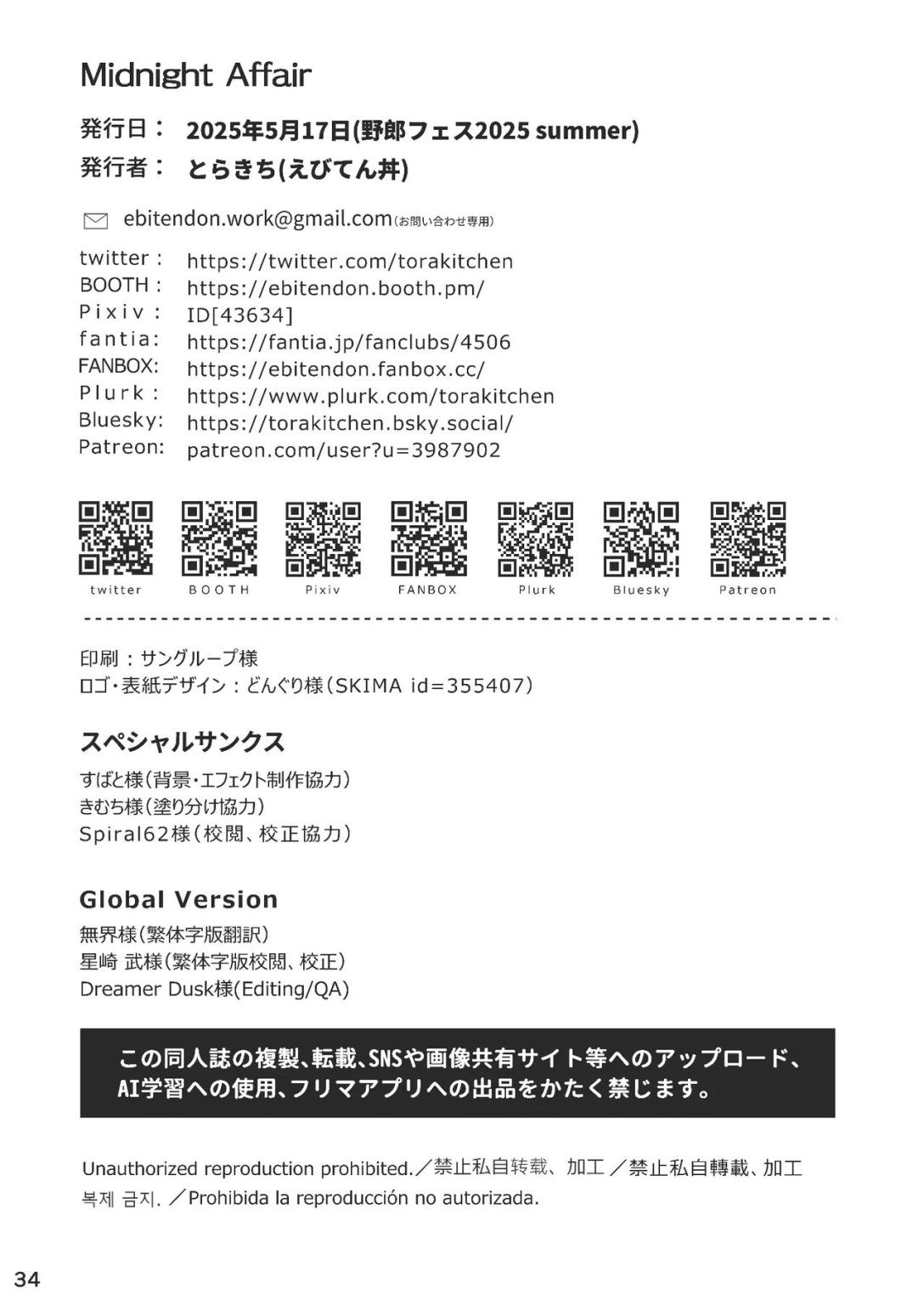 Midnight Affair

発行日： 2025年5月17日(野郎フェス2025 summer)
発行者： とらきち(えびてん丼)

ebitendon.work@gmail.com(お問い合わせ専用)

twitter： https://twitter.com/torakitchen
BOOTH： https://ebitendon.booth.pm/
Pixiv： ID[43634]
fantia: https://fantia.jp/fanclubs/4506
FANBOX: https://ebitendon.fanbox.cc/
Plurk： https://www.plurk.com/torakitchen
Bluesky: https://torakitchen.bsky.social/
Patreon: patreon.com/user?u=3987902

twitter BOOTH Pixiv FANBOX Plurk Bluesky Patreon

印刷：サングループ様
ロゴ・表紙デザイン：どんぐり様（SKIMA id=355407）

スペシャルサンクス
すばと様（背景・エフェクト制作協力）
きむち様（塗り分け協力）
Spiral62様（校閲、校正協力）

Global Version
無界様（繁体字版翻訳）
星崎 武様（繁体字版校閲、校正）
Dreamer Dusk様(Editing/QA)

この同人誌の複製、転載、SNSや画像共有サイト等へのアップロード、AI学習への使用、フリマアプリへの出品をかたく禁じます。

Unauthorized reproduction prohibited.／禁止私自转载、加工／禁止私自轉載、加工
복제 금지.／Prohibida la reproducción no autorizada.

34